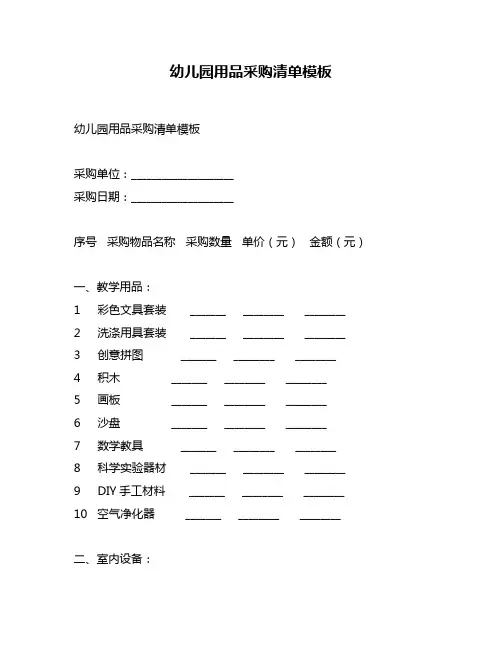 幼儿园用品采购清单模板

幼儿园用品采购清单模板

采购单位：__________________
采购日期：__________________

序号 采购物品名称 采购数量 单价（元） 金额（元）

一、教学用品：
1 彩色文具套装 ______ _______ _______
2 洗涤用具套装 ______ _______ _______
3 创意拼图 ______ _______ _______
4 积木 ______ _______ _______
5 画板 ______ _______ _______
6 沙盘 ______ _______ _______
7 数学教具 ______ _______ _______
8 科学实验器材 ______ _______ _______
9 DIY 手工材料 ______ _______ _______
10 空气净化器 ______ _______ _______

二、室内设备：